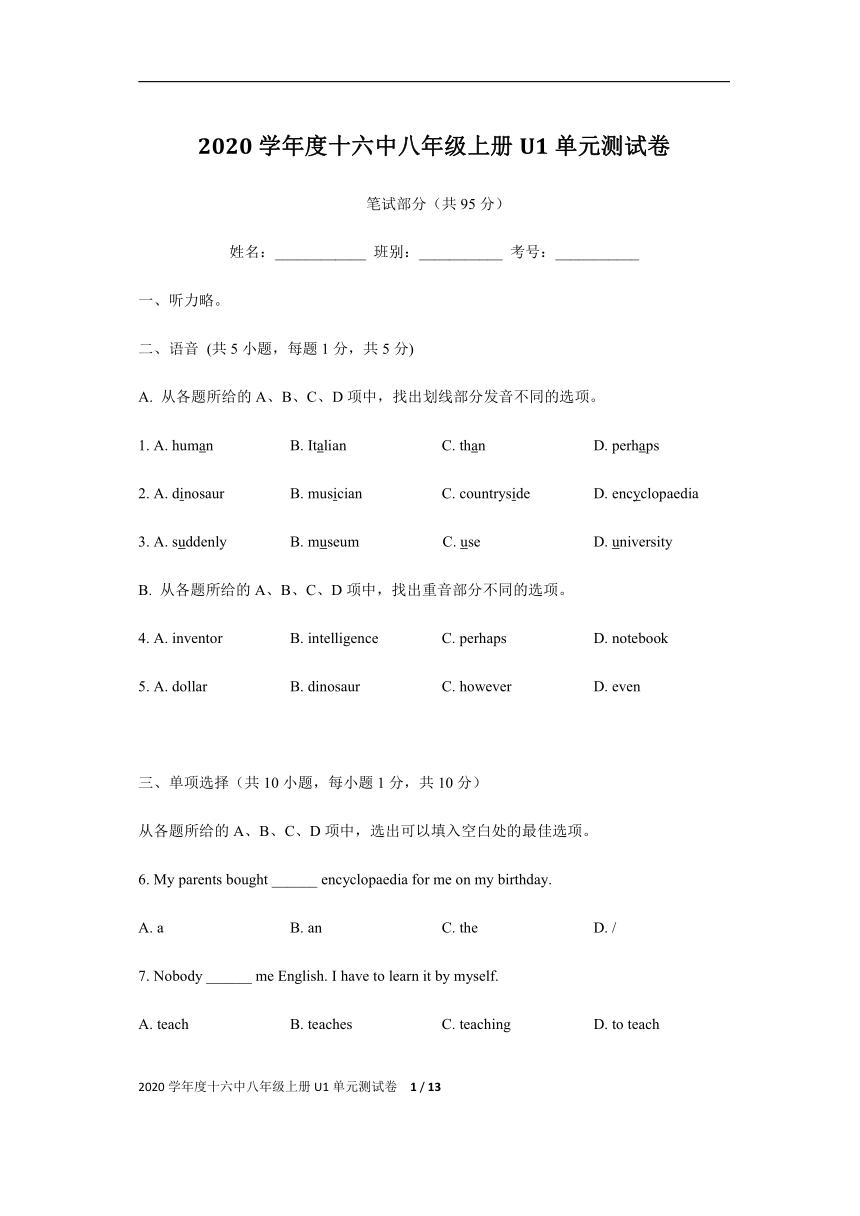 2020 学年度十六中八年级上册 U1 单元测试卷

笔试部分（共 95 分）

姓名：____________ 班别：___________ 考号：___________

一、听力略。

二、语音 (共 5 小题，每题 1 分，共 5 分)

A. 从各题所给的 A、B、C、D 项中，找出划线部分发音不同的选项。

1. A. human B. Italian C. than D. perhaps

2. A. dinosaur B. musician C. countryside D. encyclopaedia

3. A. suddenly B. museum C. use D. university

B. 从各题所给的 A、B、C、D 项中，找出重音部分不同的选项。

4. A. inventor B. intelligence C. perhaps D. notebook

5. A. dollar B. dinosaur C. however D. even

三、单项选择（共 10 小题，每小题 1 分，共 10 分）

从各题所给的 A、B、C、D 项中，选出可以填入空白处的最佳选项。

6. My parents bought ______ encyclopaedia for me on my birthday.

A. a B. an C. the D. /

7. Nobody ______ me English. I have to learn it by myself.

A. teach B. teaches C. teaching D. to teach

2020 学年度十六中八年级上册 U1 单元测试卷 1 / 13